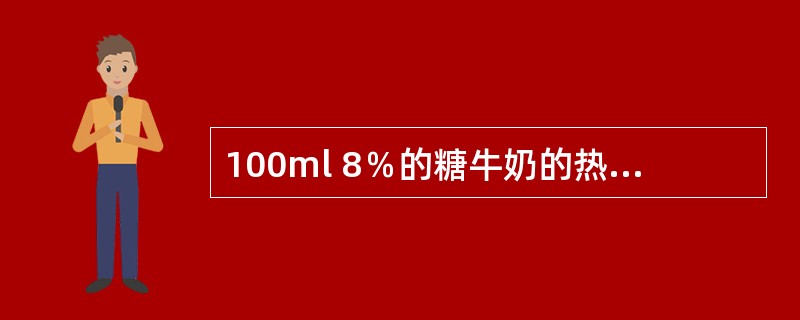 100ml 8％的糖牛奶的热...